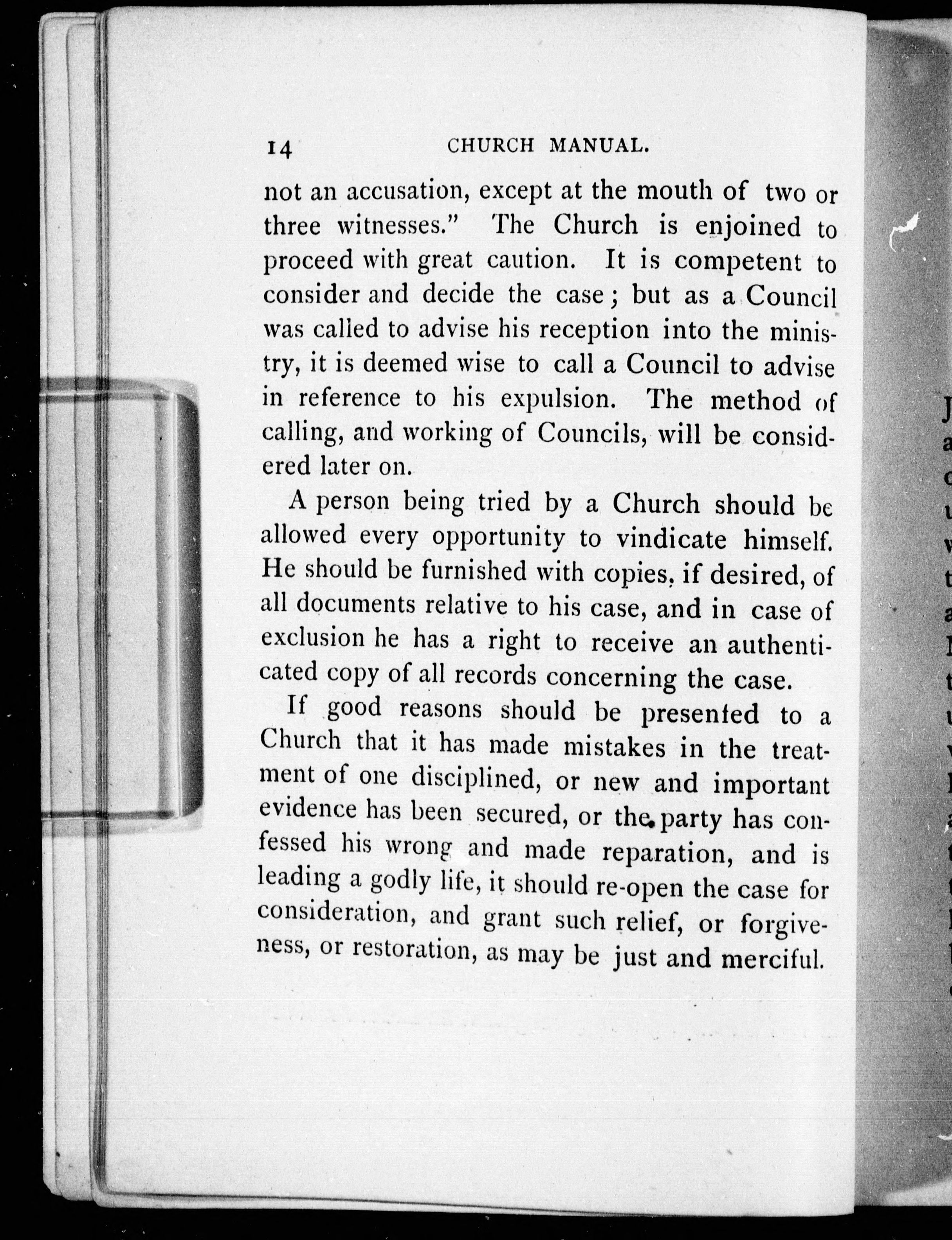 14 CHURCH MANUAL.

not an accusation, except at the mouth of two or three witnesses." The Church is enjoined to proceed with great caution. It is competent to consider and decide the case; but as a Council was called to advise his reception into the ministry, it is deemed wise to call a Council to advise in reference to his expulsion. The method of calling, and working of Councils, will be considered later on.

A person being tried by a Church should be allowed every opportunity to vindicate himself. He should be furnished with copies, if desired, of all documents relative to his case, and in case of exclusion he has a right to receive an authenticated copy of all records concerning the case.

If good reasons should be presented to a Church that it has made mistakes in the treatment of one disciplined, or new and important evidence has been secured, or the party has confessed his wrong and made reparation, and is leading a godly life, it should re-open the case for consideration, and grant such relief, or forgiveness, or restoration, as may be just and merciful.